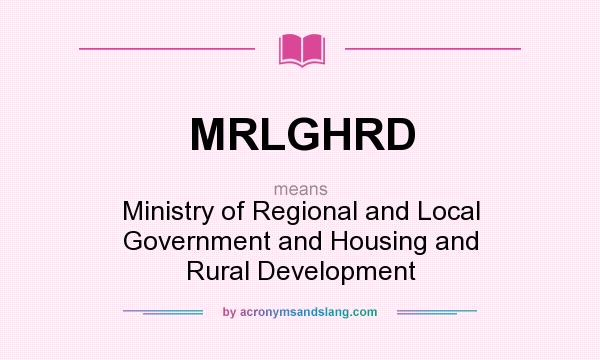 MRLGHRD

means

Ministry of Regional and Local Government and Housing and Rural Development

by acronymsandslang.com